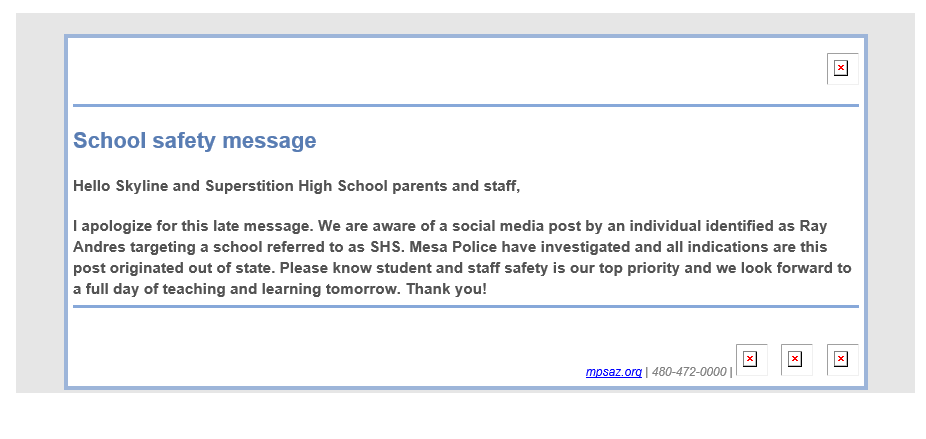 School safety message

Hello Skyline and Superstition High School parents and staff,

I apologize for this late message. We are aware of a social media post by an individual identified as Ray Andres targeting a school referred to as SHS. Mesa Police have investigated and all indications are this post originated out of state. Please know student and staff safety is our top priority and we look forward to a full day of teaching and learning tomorrow. Thank you!

mpsaz.org | 480-472-0000 |